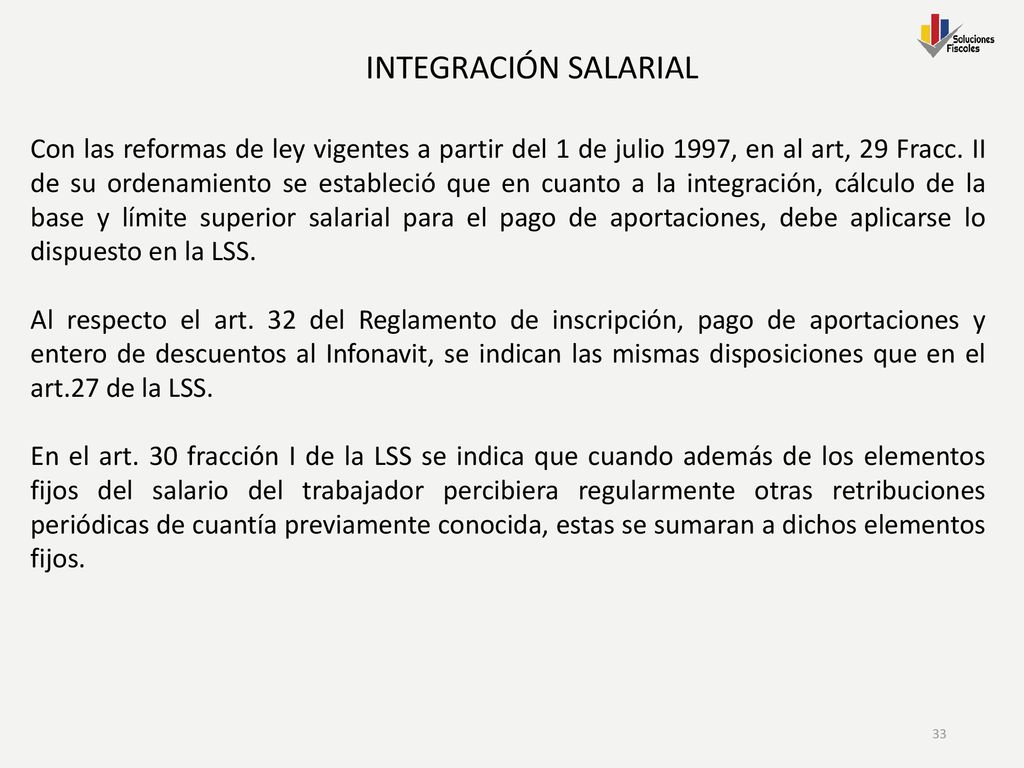 Soluciones Fiscales

INTEGRACIÓN SALARIAL

Con las reformas de ley vigentes a partir del 1 de julio 1997, en al art, 29 Fracc. II de su ordenamiento se estableció que en cuanto a la integración, cálculo de la base y límite superior salarial para el pago de aportaciones, debe aplicarse lo dispuesto en la LSS.

Al respecto el art. 32 del Reglamento de inscripción, pago de aportaciones y entero de descuentos al Infonavit, se indican las mismas disposiciones que en el art.27 de la LSS.

En el art. 30 fracción I de la LSS se indica que cuando además de los elementos fijos del salario del trabajador percibiera regularmente otras retribuciones periódicas de cuantía previamente conocida, estas se sumaran a dichos elementos fijos.

33